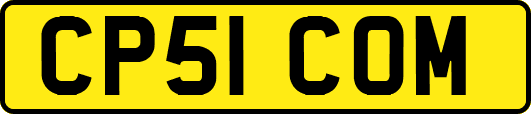 CP51 COM